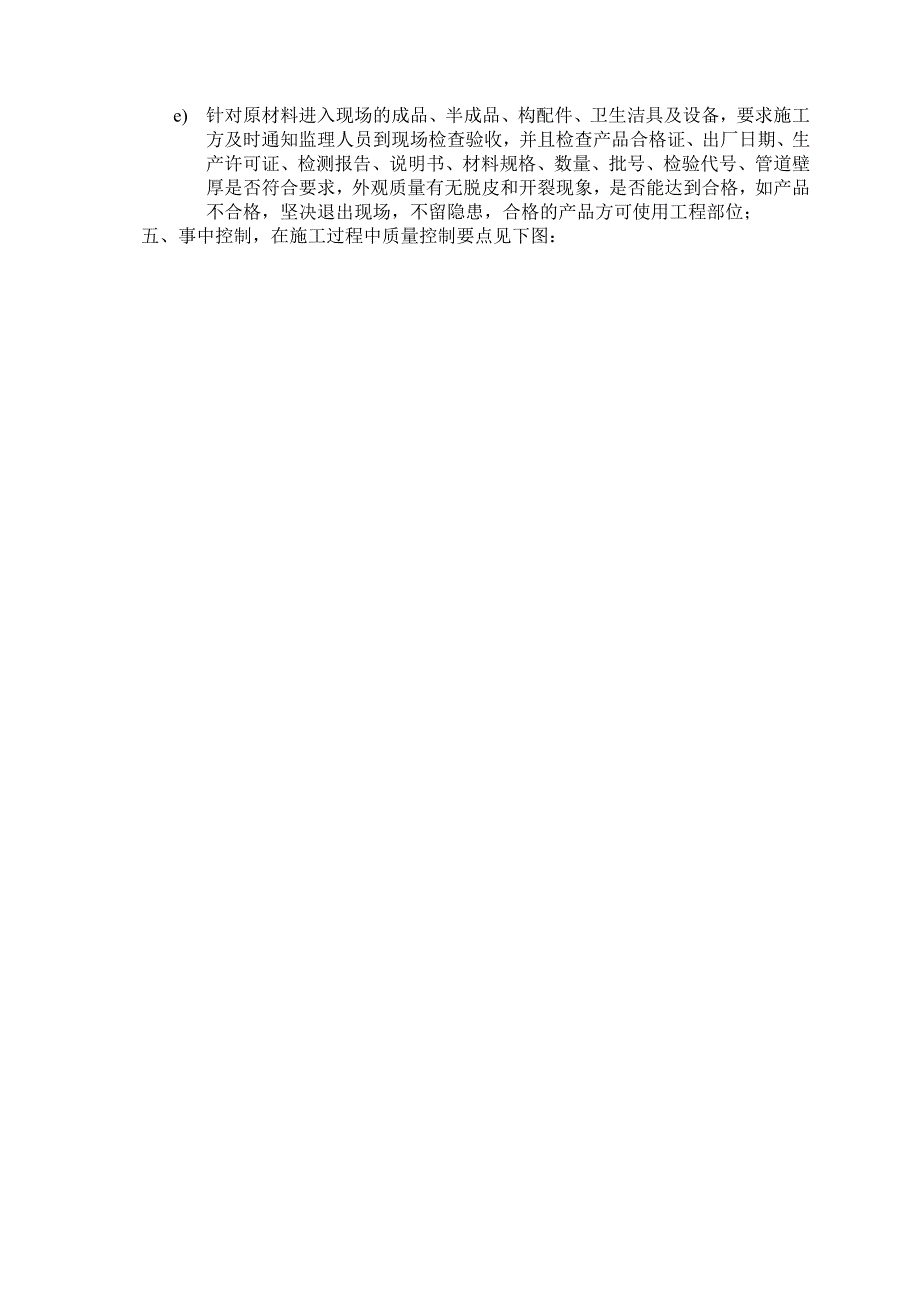 e) 针对原材料进入现场的成品、半成品、构配件、卫生洁具及设备，要求施工方及时通知监理人员到现场检查验收，并且检查产品合格证、出厂日期、生产许可证、检测报告、说明书、材料规格、数量、批号、检验代号、管道壁厚是否符合要求，外观质量有无脱皮和开裂现象，是否能达到合格，如产品不合格，坚决退出现场，不留隐患，合格的产品方可使用工程部位；

五、事中控制，在施工过程中质量控制要点见下图：